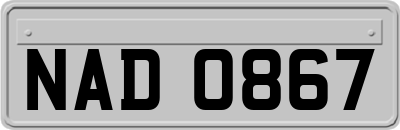 NAD 0867